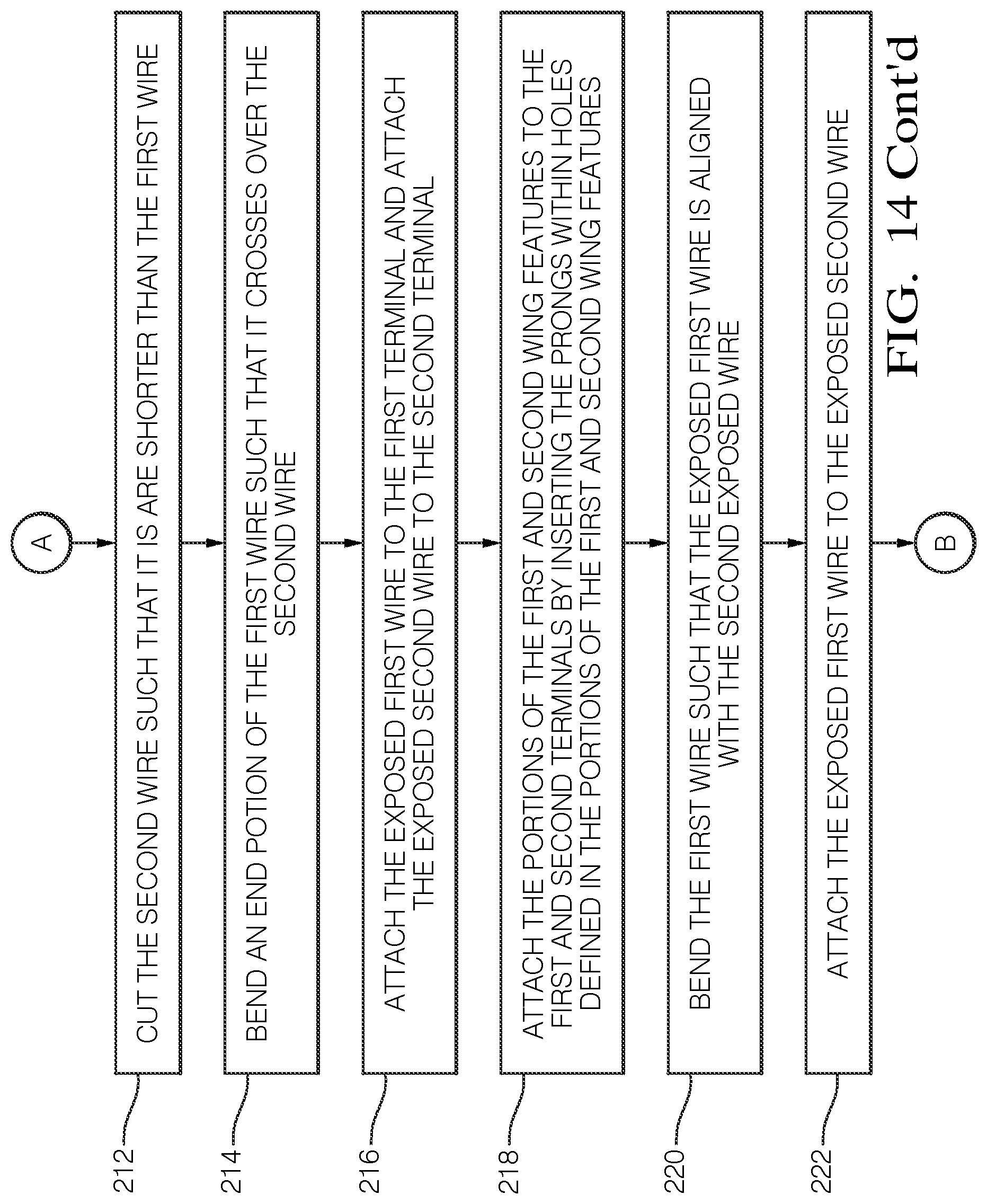 A

212 CUT THE SECOND WIRE SUCH THAT IT IS ARE SHORTER THAN THE FIRST WIRE

214 BEND AN END POTION OF THE FIRST WIRE SUCH THAT IT CROSSES OVER THE SECOND WIRE

216 ATTACH THE EXPOSED FIRST WIRE TO THE FIRST TERMINAL AND ATTACH THE EXPOSED SECOND WIRE TO THE SECOND TERMINAL

218 ATTACH THE PORTIONS OF THE FIRST AND SECOND WING FEATURES TO THE FIRST AND SECOND TERMINALS BY INSERTING THE PRONGS WITHIN HOLES DEFINED IN THE PORTIONS OF THE FIRST AND SECOND WING FEATURES

220 BEND THE FIRST WIRE SUCH THAT THE EXPOSED FIRST WIRE IS ALIGNED WITH THE SECOND EXPOSED WIRE

222 ATTACH THE EXPOSED FIRST WIRE TO THE EXPOSED SECOND WIRE

B

FIG. 14 Cont'd